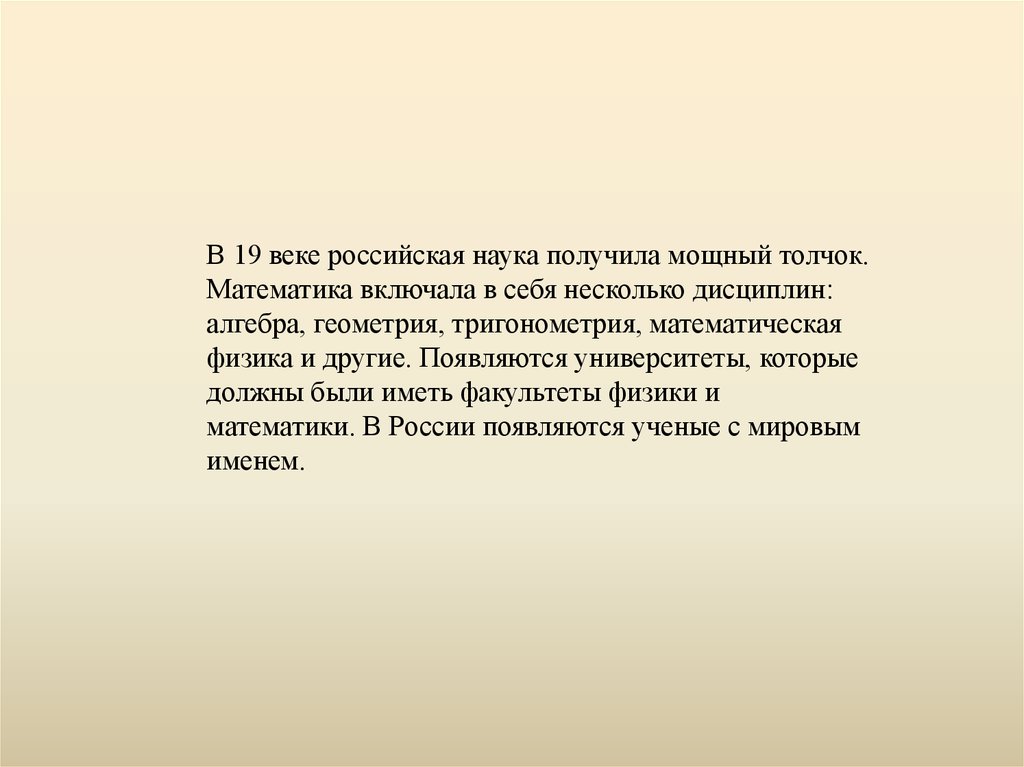 В 19 веке российская наука получила мощный толчок. Математика включала в себя несколько дисциплин: алгебра, геометрия, тригонометрия, математическая физика и другие. Появляются университеты, которые должны были иметь факультеты физики и математики. В России появляются ученые с мировым именем.